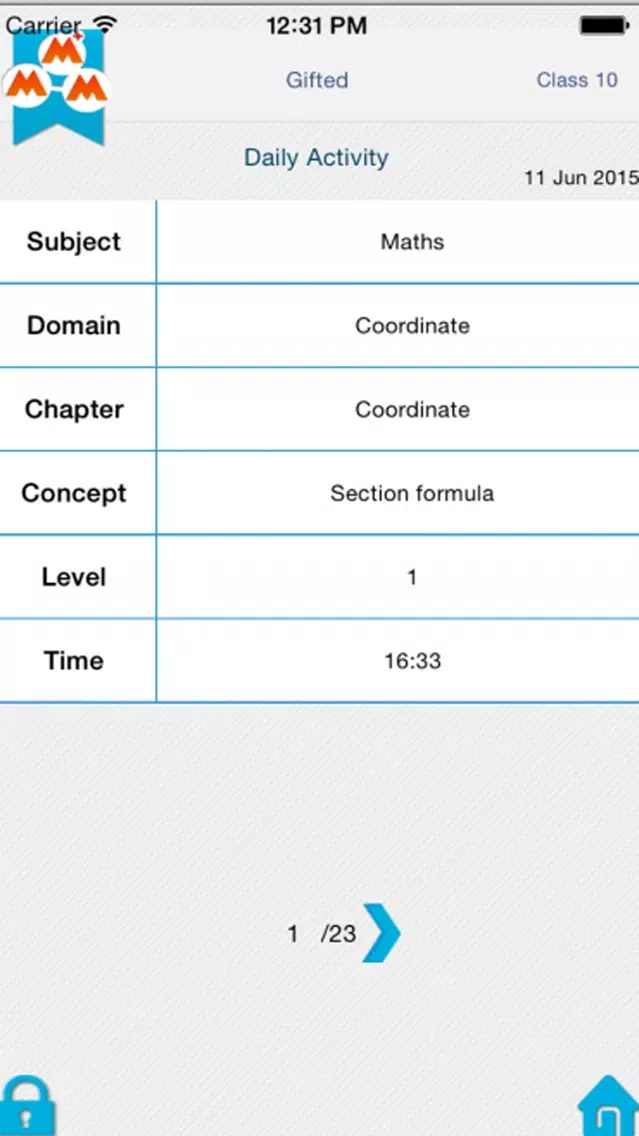 Carrier 12:31 PM

M M M

Gifted Class 10

Daily Activity

11 Jun 2015

| Subject | Maths |
|---|---|
| Domain | Coordinate |
| Chapter | Coordinate |
| Concept | Section formula |
| Level | 1 |
| Time | 16:33 |

1 /23